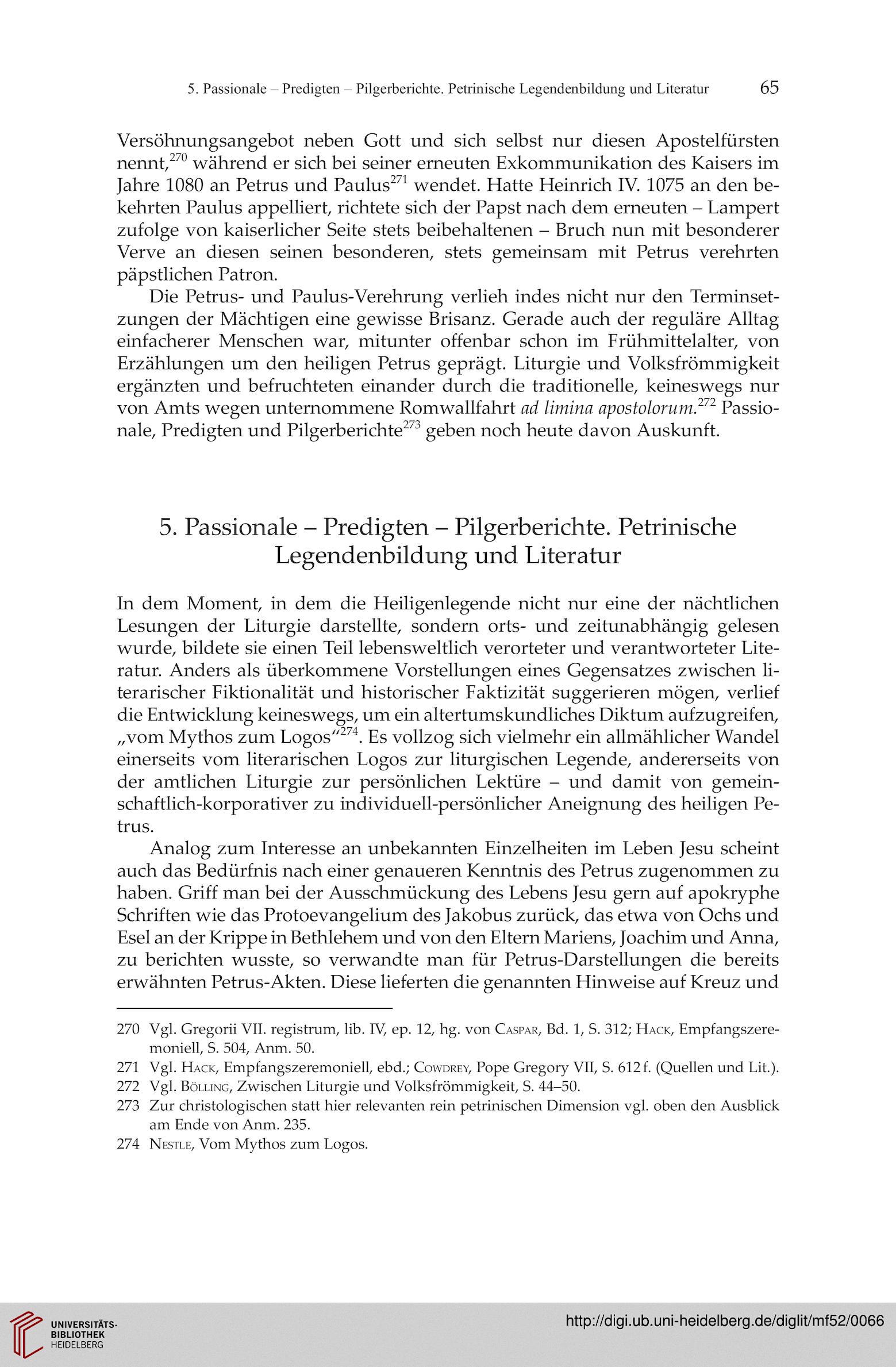 5. Passionale – Predigten – Pilgerberichte. Petrinische Legendenbildung und Literatur 65

Versöhnungsangebot neben Gott und sich selbst nur diesen Apostelfürsten nennt,$^{270}$ während er sich bei seiner erneuten Exkommunikation des Kaisers im Jahre 1080 an Petrus und Paulus$^{271}$ wendet. Hatte Heinrich IV. 1075 an den bekehrten Paulus appelliert, richtete sich der Papst nach dem erneuten – Lampert zufolge von kaiserlicher Seite stets beibehaltenen – Bruch nun mit besonderer Verve an diesen seinen besonderen, stets gemeinsam mit Petrus verehrten päpstlichen Patron.

Die Petrus- und Paulus-Verehrung verlieh indes nicht nur den Terminsetzungen der Mächtigen eine gewisse Brisanz. Gerade auch der reguläre Alltag einfacherer Menschen war, mitunter offenbar schon im Frühmittelalter, von Erzählungen um den heiligen Petrus geprägt. Liturgie und Volksfrömmigkeit ergänzten und befruchteten einander durch die traditionelle, keineswegs nur von Amts wegen unternommene Romwallfahrt ad limina apostolorum.$^{272}$ Passionale, Predigten und Pilgerberichte$^{273}$ geben noch heute davon Auskunft.

5. Passionale – Predigten – Pilgerberichte. Petrinische Legendenbildung und Literatur

In dem Moment, in dem die Heiligenlegende nicht nur eine der nächtlichen Lesungen der Liturgie darstellte, sondern orts- und zeitunabhängig gelesen wurde, bildete sie einen Teil lebensweltlich verorteter und verantworteter Literatur. Anders als überkommene Vorstellungen eines Gegensatzes zwischen literarischer Fiktionalität und historischer Faktizität suggerieren mögen, verlief die Entwicklung keineswegs, um ein altertumskundliches Diktum aufzugreifen, „vom Mythos zum Logos“$^{274}$. Es vollzog sich vielmehr ein allmählicher Wandel einerseits vom literarischen Logos zur liturgischen Legende, andererseits von der amtlichen Liturgie zur persönlichen Lektüre – und damit von gemeinschaftlich-korporativer zu individuell-persönlicher Aneignung des heiligen Petrus.

Analog zum Interesse an unbekannten Einzelheiten im Leben Jesu scheint auch das Bedürfnis nach einer genaueren Kenntnis des Petrus zugenommen zu haben. Griff man bei der Ausschmückung des Lebens Jesu gern auf apokryphe Schriften wie das Protoevangelium des Jakobus zurück, das etwa von Ochs und Esel an der Krippe in Bethlehem und von den Eltern Mariens, Joachim und Anna, zu berichten wusste, so verwandte man für Petrus-Darstellungen die bereits erwähnten Petrus-Akten. Diese lieferten die genannten Hinweise auf Kreuz und

270 Vgl. Gregorii VII. registrum, lib. IV, ep. 12, hg. von Caspar, Bd. 1, S. 312; Hack, Empfangszeremoniell, S. 504, Anm. 50.
271 Vgl. Hack, Empfangszeremoniell, ebd.; Cowdrey, Pope Gregory VII, S. 612 f. (Quellen und Lit.).
272 Vgl. Bölling, Zwischen Liturgie und Volksfrömmigkeit, S. 44–50.
273 Zur christologischen statt hier relevanten rein petrinischen Dimension vgl. oben den Ausblick am Ende von Anm. 235.
274 Nestle, Vom Mythos zum Logos.

UNIVERSITÄTS-BIBLIOTHEK HEIDELBERG
http://digi.ub.uni-heidelberg.de/diglit/mf52/0066